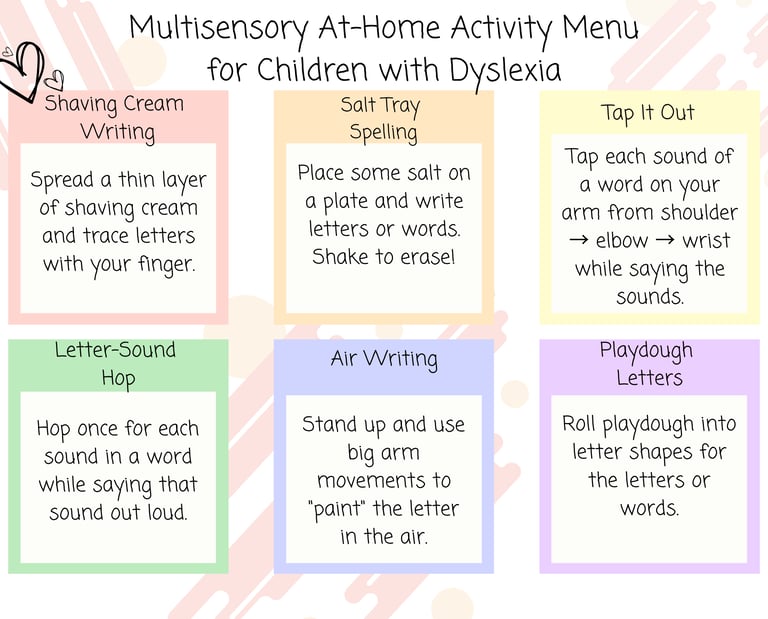 Multisensory At-Home Activity Menu for Children with Dyslexia

Shaving Cream Writing

Spread a thin layer of shaving cream and trace letters with your finger.

Salt Tray Spelling

Place some salt on a plate and write letters or words. Shake to erase!

Tap It Out

Tap each sound of a word on your arm from shoulder → elbow → wrist while saying the sounds.

Letter-Sound Hop

Hop once for each sound in a word while saying that sound out loud.

Air Writing

Stand up and use big arm movements to "paint" the letter in the air.

Playdough Letters

Roll playdough into letter shapes for the letters or words.